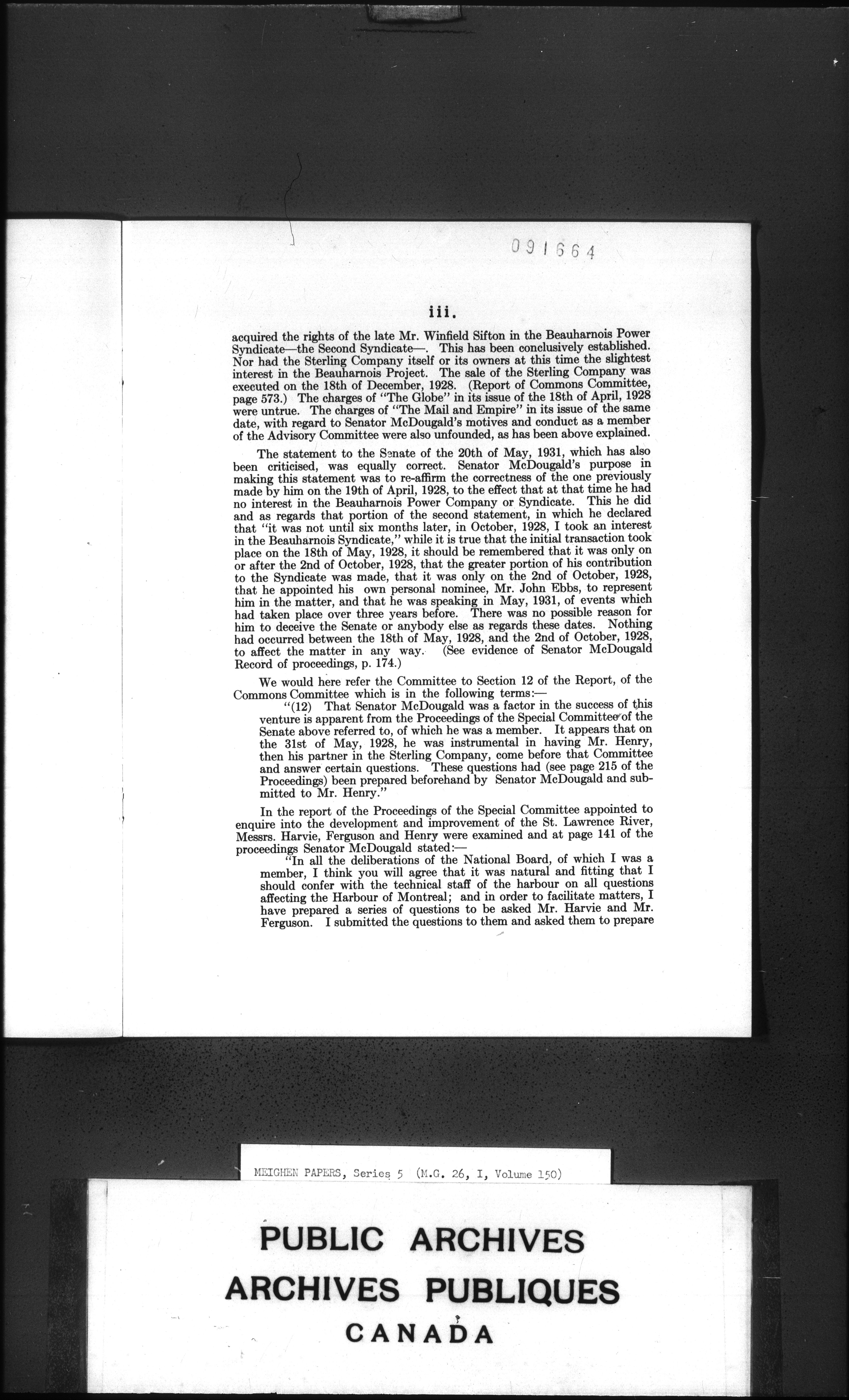 091664

iii.

acquired the rights of the late Mr. Winfield Sifton in the Beauharnois Power Syndicate—the Second Syndicate—. This has been conclusively established. Nor had the Sterling Company itself or its owners at this time the slightest interest in the Beauharnois Project. The sale of the Sterling Company was executed on the 18th of December, 1928. (Report of Commons Committee, page 573.) The charges of "The Globe" in its issue of the 18th of April, 1928 were untrue. The charges of "The Mail and Empire" in its issue of the same date, with regard to Senator McDougald's motives and conduct as a member of the Advisory Committee were also unfounded, as has been above explained.

The statement to the Senate of the 20th of May, 1931, which has also been criticised, was equally correct. Senator McDougald's purpose in making this statement was to re-affirm the correctness of the one previously made by him on the 19th of April, 1928, to the effect that at that time he had no interest in the Beauharnois Power Company or Syndicate. This he did and as regards that portion of the second statement, in which he declared that "it was not until six months later, in October, 1928, I took an interest in the Beauharnois Syndicate," while it is true that the initial transaction took place on the 18th of May, 1928, it should be remembered that it was only on or after the 2nd of October, 1928, that the greater portion of his contribution to the Syndicate was made, that it was only on the 2nd of October, 1928, that he appointed his own personal nominee, Mr. John Ebbs, to represent him in the matter, and that he was speaking in May, 1931, of events which had taken place over three years before. There was no possible reason for him to deceive the Senate or anybody else as regards these dates. Nothing had occurred between the 18th of May, 1928, and the 2nd of October, 1928, to affect the matter in any way. (See evidence of Senator McDougald Record of proceedings, p. 174.)

We would here refer the Committee to Section 12 of the Report, of the Commons Committee which is in the following terms:—

"(12) That Senator McDougald was a factor in the success of this venture is apparent from the Proceedings of the Special Committee of the Senate above referred to, of which he was a member. It appears that on the 31st of May, 1928, he was instrumental in having Mr. Henry, then his partner in the Sterling Company, come before that Committee and answer certain questions. These questions had (see page 215 of the Proceedings) been prepared beforehand by Senator McDougald and submitted to Mr. Henry."

In the report of the Proceedings of the Special Committee appointed to enquire into the development and improvement of the St. Lawrence River, Messrs. Harvie, Ferguson and Henry were examined and at page 141 of the proceedings Senator McDougald stated:—

"In all the deliberations of the National Board, of which I was a member, I think you will agree that it was natural and fitting that I should confer with the technical staff of the harbour on all questions affecting the Harbour of Montreal; and in order to facilitate matters, I have prepared a series of questions to be asked Mr. Harvie and Mr. Ferguson. I submitted the questions to them and asked them to prepare

MEIGHEN PAPERS, Series 5 (M.G. 26, I, Volume 150)

PUBLIC ARCHIVES
ARCHIVES PUBLIQUES
CANADA